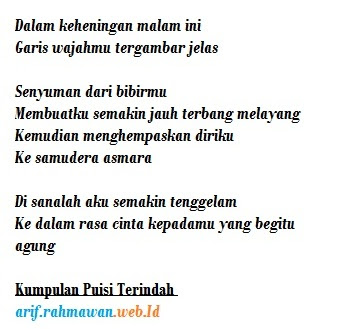 Dalam keheningan malam ini
Garis wajahmu tergambar jelas

Senyuman dari bibirmu
Membuatku semakin jauh terbang melayang
Kemudian menghempaskan diriku
Ke samudera asmara

Di sanalah aku semakin tenggelam
Ke dalam rasa cinta kepadamu yang begitu agung

Kumpulan Puisi Terindah
arif.rahmawan.web.Id